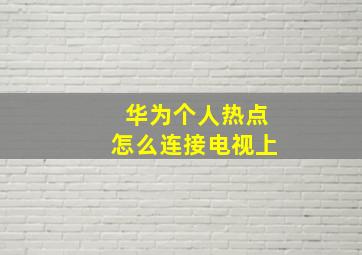 华为个人热点
怎么连接电视上